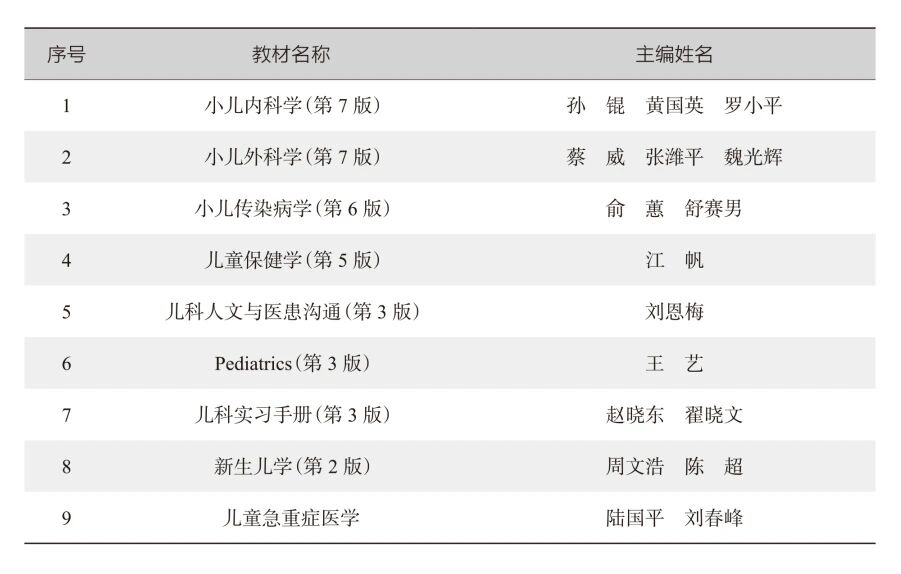 | 序号 | 教材名称 | 主编姓名 |
|---|---|---|
| 1 | 小儿内科学(第7版) | 孙锟 黄国英 罗小平 |
| 2 | 小儿外科学(第7版) | 蔡威 张潍平 魏光辉 |
| 3 | 小儿传染病学(第6版) | 俞蕙 舒赛男 |
| 4 | 儿童保健学(第5版) | 江帆 |
| 5 | 儿科人文与医患沟通(第3版) | 刘恩梅 |
| 6 | Pediatrics(第3版) | 王艺 |
| 7 | 儿科实习手册(第3版) | 赵晓东 翟晓文 |
| 8 | 新生儿学(第2版) | 周文浩 陈超 |
| 9 | 儿童急重症医学 | 陆国平 刘春峰 |